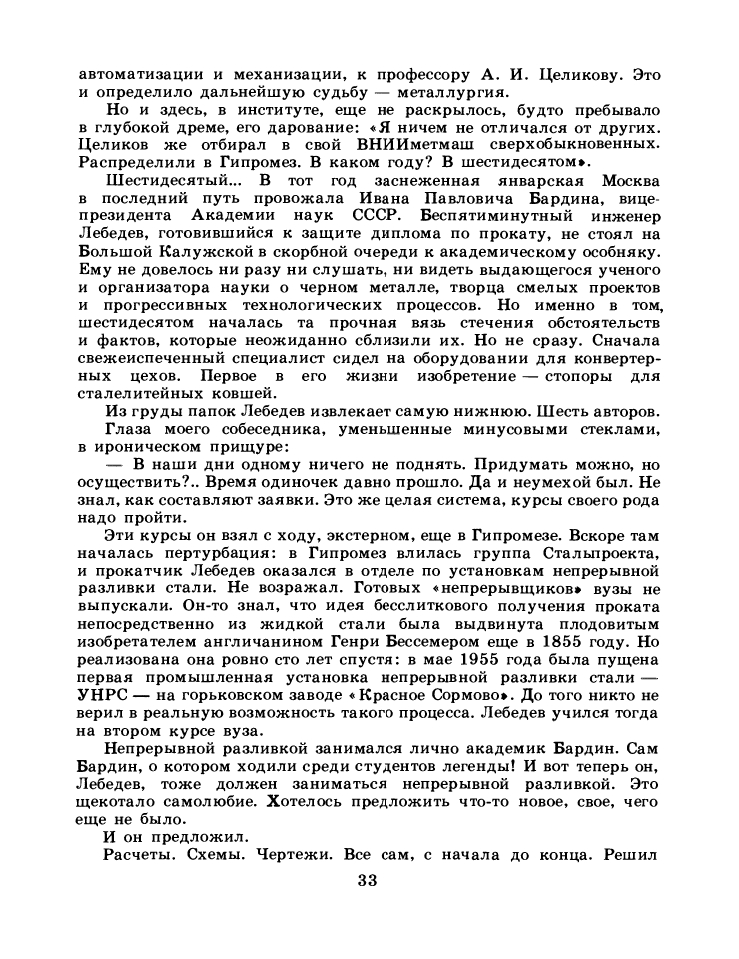 автоматизации и механизации, к профессору А. И. Целикову. Это и определило дальнейшую судьбу — металлургия.

Но и здесь, в институте, еще не раскрылось, будто пребывало в глубокой дреме, его дарование: «Я ничем не отличался от других. Целиков же отбирал в свой ВНИИметмаш сверхобыкновенных. Распределили в Гипромез. В каком году? В шестидесятом».

Шестидесятый... В тот год заснеженная январская Москва в последний путь провожала Ивана Павловича Бардина, вице-президента Академии наук СССР. Беспятиминутный инженер Лебедев, готовившийся к защите диплома по прокату, не стоял на Большой Калужской в скорбной очереди к академическому особняку. Ему не довелось ни разу ни слушать, ни видеть выдающегося ученого и организатора науки о черном металле, творца смелых проектов и прогрессивных технологических процессов. Но именно в том, шестидесятом началась та прочная вязь стечения обстоятельств и фактов, которые неожиданно сблизили их. Но не сразу. Сначала свежеиспеченный специалист сидел на оборудовании для конвертерных цехов. Первое в его жизни изобретение — стопоры для сталелитейных ковшей.

Из груды папок Лебедев извлекает самую нижнюю. Шесть авторов.

Глаза моего собеседника, уменьшенные минусовыми стеклами, в ироническом прищуре:

— В наши дни одному ничего не поднять. Придумать можно, но осуществить?.. Время одиночек давно прошло. Да и неумехой был. Не знал, как составляют заявки. Это же целая система, курсы своего рода надо пройти.

Эти курсы он взял с ходу, экстерном, еще в Гипромезе. Вскоре там началась пертурбация: в Гипромез влилась группа Стальпроекта, и прокатчик Лебедев оказался в отделе по установкам непрерывной разливки стали. Не возражал. Готовых «непрерывщиков» вузы не выпускали. Он-то знал, что идея бесслиткового получения проката непосредственно из жидкой стали была выдвинута плодовитым изобретателем англичанином Генри Бессемером еще в 1855 году. Но реализована она ровно сто лет спустя: в мае 1955 года была пущена первая промышленная установка непрерывной разливки стали — УНРС — на горьковском заводе «Красное Сормово». До того никто не верил в реальную возможность такого процесса. Лебедев учился тогда на втором курсе вуза.

Непрерывной разливкой занимался лично академик Бардин. Сам Бардин, о котором ходили среди студентов легенды! И вот теперь он, Лебедев, тоже должен заниматься непрерывной разливкой. Это щекотало самолюбие. Хотелось предложить что-то новое, свое, чего еще не было.

И он предложил.

Расчеты. Схемы. Чертежи. Все сам, с начала до конца. Решил

33